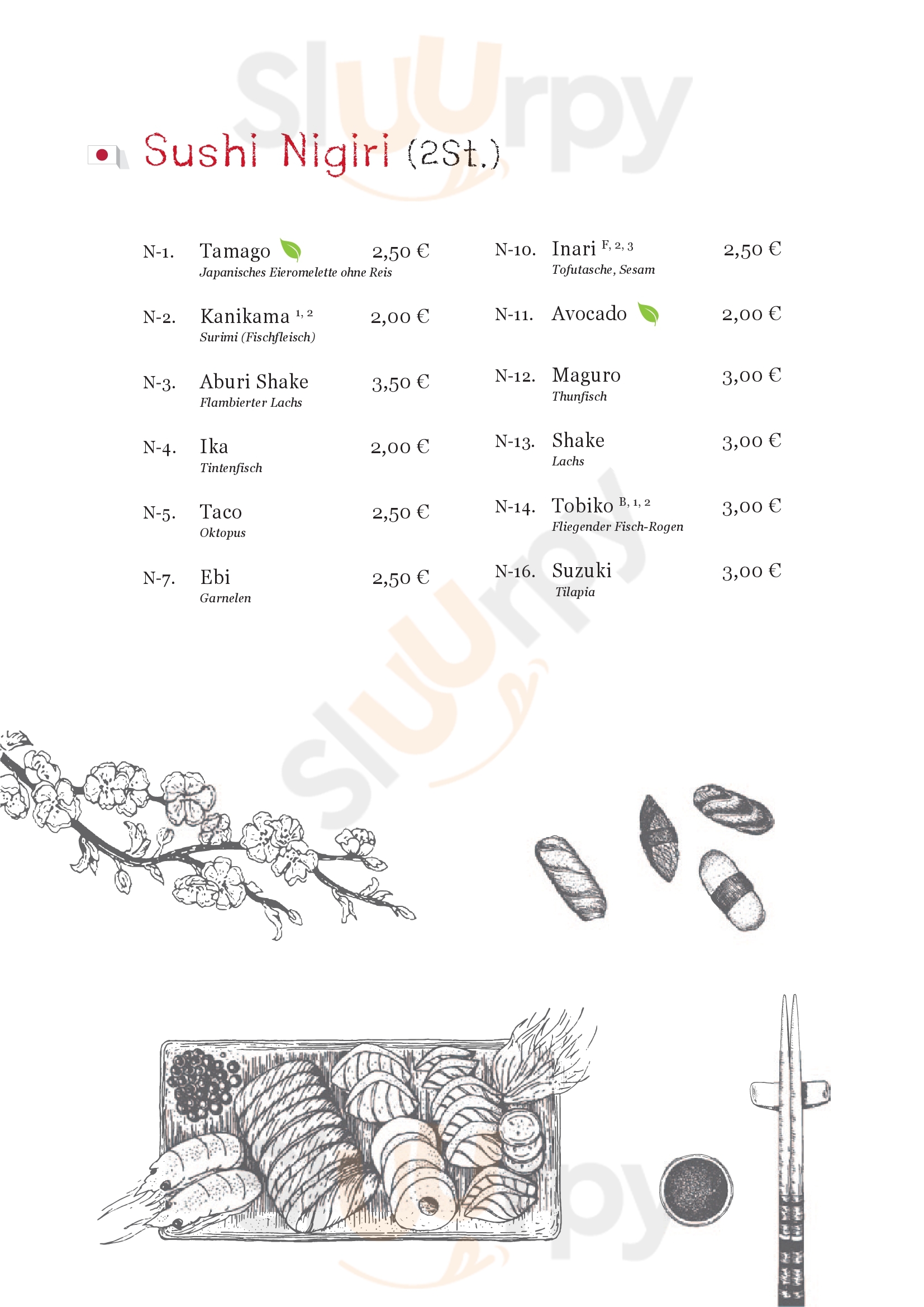 Sushi Nigiri (2St.)

N-1. Tamago 2,50 €
Japanisches Eieromelette ohne Reis

N-2. Kanikama $^{1, 2}$ 2,00 €
Surimi (Fischfleisch)

N-3. Aburi Shake 3,50 €
Flambierter Lachs

N-4. Ika 2,00 €
Tintenfisch

N-5. Taco 2,50 €
Oktopus

N-7. Ebi 2,50 €
Garnelen

N-10. Inari $^{F, 2, 3}$ 2,50 €
Tofutasche, Sesam

N-11. Avocado 2,00 €

N-12. Maguro 3,00 €
Thunfisch

N-13. Shake 3,00 €
Lachs

N-14. Tobiko $^{B, 1, 2}$ 3,00 €
Fliegender Fisch-Rogen

N-16. Suzuki 3,00 €
Tilapia

Sluurpy